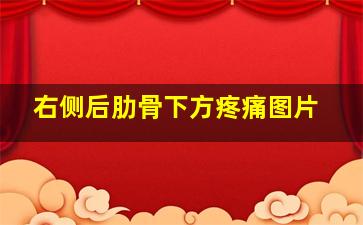 右侧后肋骨下方疼痛图片